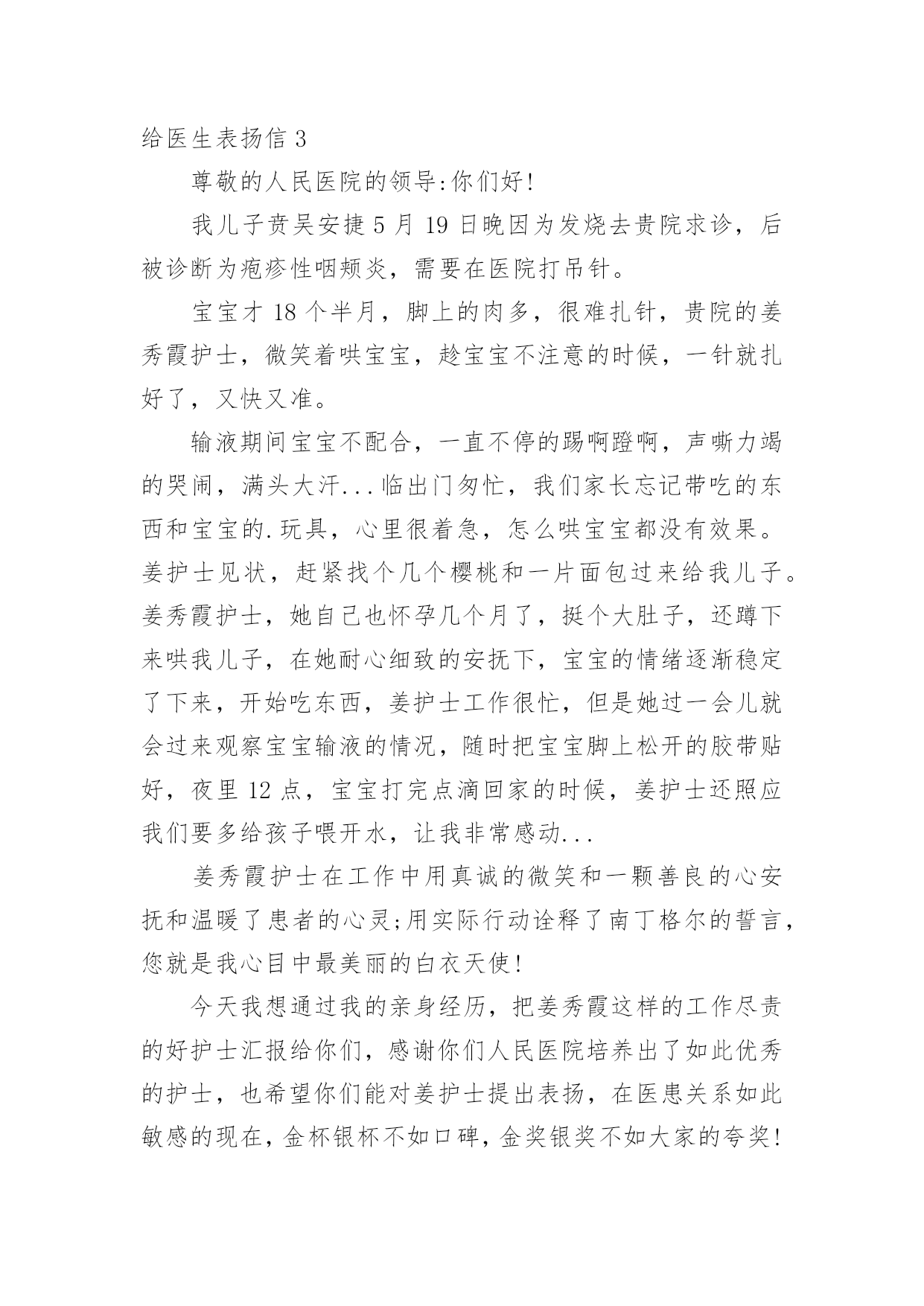 给医生表扬信 3

尊敬的人民医院的领导:你们好!

我儿子贲吴安捷 5 月 19 日晚因为发烧去贵院求诊，后被诊断为疱疹性咽颊炎，需要在医院打吊针。

宝宝才 18 个半月，脚上的肉多，很难扎针，贵院的姜秀霞护士，微笑着哄宝宝，趁宝宝不注意的时候，一针就扎好了，又快又准。

输液期间宝宝不配合，一直不停的踢啊蹬啊，声嘶力竭的哭闹，满头大汗...临出门匆忙，我们家长忘记带吃的东西和宝宝的.玩具，心里很着急，怎么哄宝宝都没有效果。姜护士见状，赶紧找个几个樱桃和一片面包过来给我儿子。姜秀霞护士，她自己也怀孕几个月了，挺个大肚子，还蹲下来哄我儿子，在她耐心细致的安抚下，宝宝的情绪逐渐稳定了下来，开始吃东西，姜护士工作很忙，但是她过一会儿就会过来观察宝宝输液的情况，随时把宝宝脚上松开的胶带贴好，夜里 12 点，宝宝打完点滴回家的时候，姜护士还照应我们要多给孩子喂开水，让我非常感动...

姜秀霞护士在工作中用真诚的微笑和一颗善良的心安抚和温暖了患者的心灵;用实际行动诠释了南丁格尔的誓言，您就是我心目中最美丽的白衣天使!

今天我想通过我的亲身经历，把姜秀霞这样的工作尽责的好护士汇报给你们，感谢你们人民医院培养出了如此优秀的护士，也希望你们能对姜护士提出表扬，在医患关系如此敏感的现在，金杯银杯不如口碑，金奖银奖不如大家的夸奖!